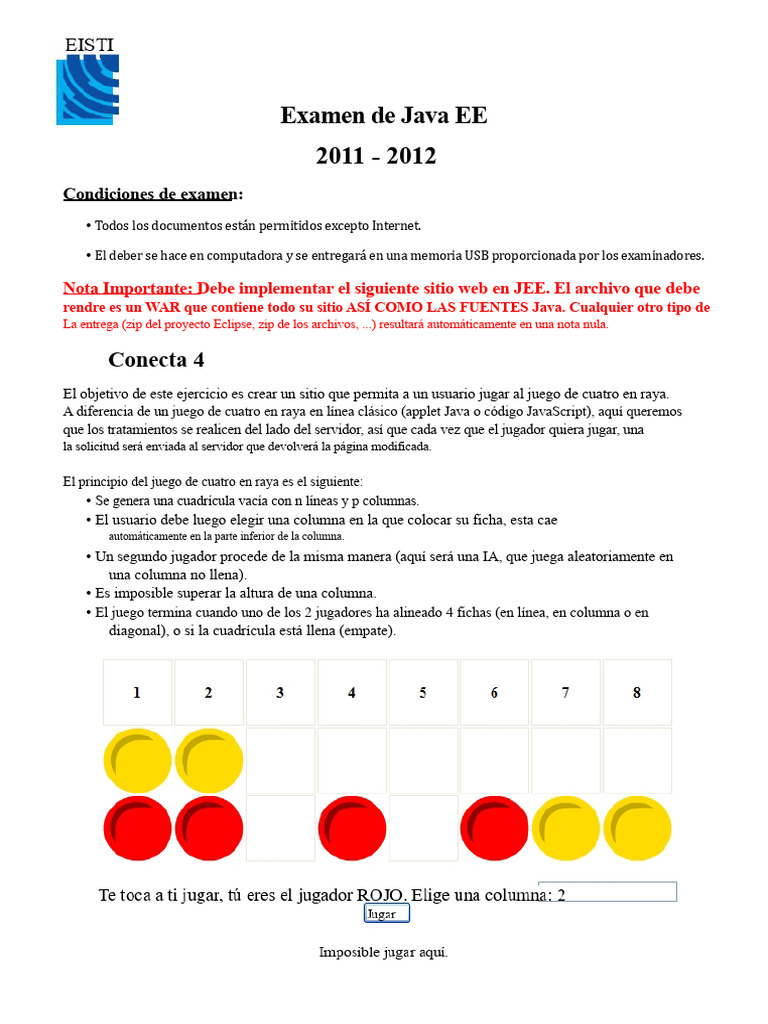 EISTI

Examen de Java EE

2011 - 2012

Condiciones de examen:

• Todos los documentos están permitidos excepto Internet.

• El deber se hace en computadora y se entregará en una memoria USB proporcionada por los examinadores.

Nota Importante: Debe implementar el siguiente sitio web en JEE. El archivo que debe rendre es un WAR que contiene todo su sitio ASÍ COMO LAS FUENTES Java. Cualquier otro tipo de La entrega (zip del proyecto Eclipse, zip de los archivos, ...) resultará automáticamente en una nota nula.

Conecta 4

El objetivo de este ejercicio es crear un sitio que permita a un usuario jugar al juego de cuatro en raya. A diferencia de un juego de cuatro en raya en línea clásico (applet Java o código JavaScript), aquí queremos que los tratamientos se realicen del lado del servidor, así que cada vez que el jugador quiera jugar, una la solicitud será enviada al servidor que devolverá la página modificada.

El principio del juego de cuatro en raya es el siguiente:
• Se genera una cuadrícula vacía con n líneas y p columnas.
• El usuario debe luego elegir una columna en la que colocar su ficha, esta cae automáticamente en la parte inferior de la columna.
• Un segundo jugador procede de la misma manera (aquí será una IA, que juega aleatoriamente en una columna no llena).
• Es imposible superar la altura de una columna.
• El juego termina cuando uno de los 2 jugadores ha alineado 4 fichas (en línea, en columna o en diagonal), o si la cuadrícula está llena (empate).

| 1 | 2 | 3 | 4 | 5 | 6 | 7 | 8 |
|---|---|---|---|---|---|---|---|
| | | | | | | | |
| | | | | | | | |

Te toca a ti jugar, tú eres el jugador ROJO. Elige una columna: 2
Jugar

Imposible jugar aquí.